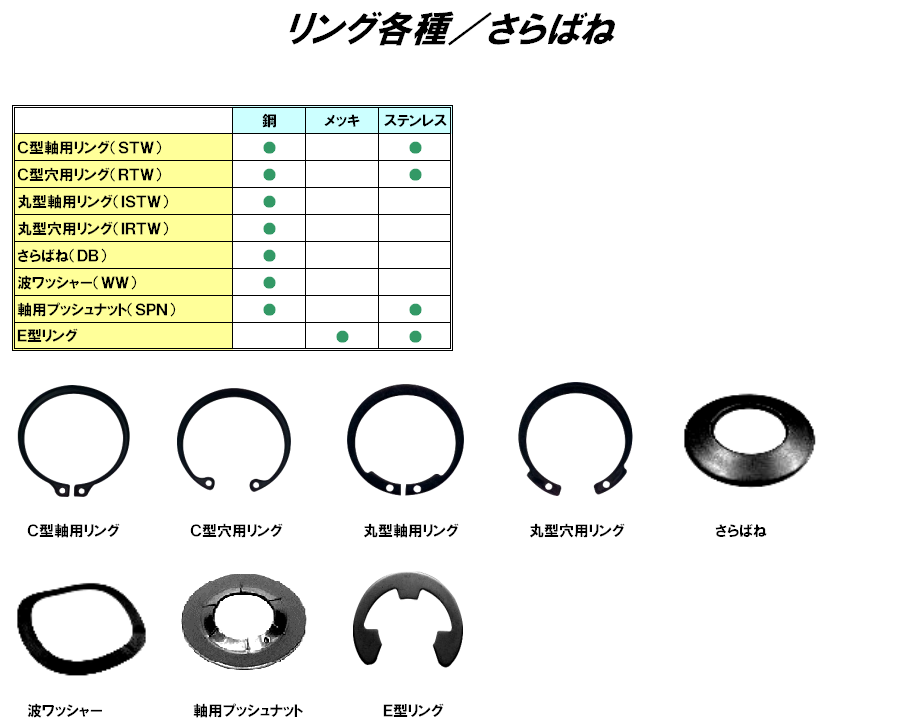 リング各種／さらばね

|  | 鋼 | メッキ | ステンレス |
|---|---|---|---|
| C型軸用リング（STW） | ● |  | ● |
| C型穴用リング（RTW） | ● |  | ● |
| 丸型軸用リング（ISTW） | ● |  |  |
| 丸型穴用リング（IRTW） | ● |  |  |
| さらばね（DB） | ● |  |  |
| 波ワッシャー（WW） | ● |  |  |
| 軸用プッシュナット（SPN） | ● |  | ● |
| E型リング |  | ● | ● |

C型軸用リング

C型穴用リング

丸型軸用リング

丸型穴用リング

さらばね

波ワッシャー

軸用プッシュナット

E型リング